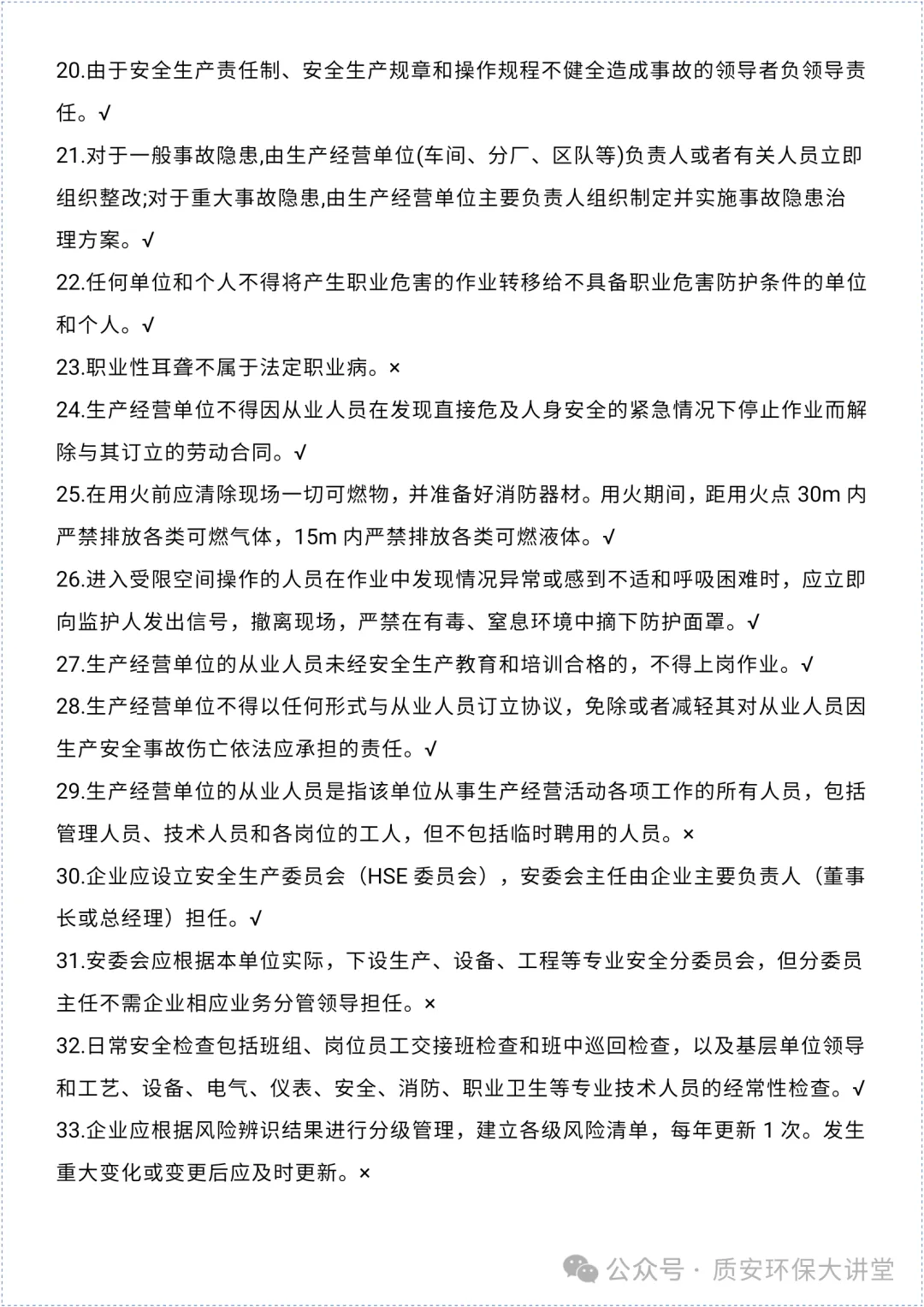 20.由于安全生产责任制、安全生产规章和操作规程不健全造成事故的领导者负领导责任。√

21.对于一般事故隐患,由生产经营单位(车间、分厂、区队等)负责人或者有关人员立即组织整改;对于重大事故隐患,由生产经营单位主要负责人组织制定并实施事故隐患治理方案。√

22.任何单位和个人不得将产生职业危害的作业转移给不具备职业危害防护条件的单位和个人。√

23.职业性耳聋不属于法定职业病。×

24.生产经营单位不得因从业人员在发现直接危及人身安全的紧急情况下停止作业而解除与其订立的劳动合同。√

25.在用火前应清除现场一切可燃物，并准备好消防器材。用火期间，距用火点 30m 内严禁排放各类可燃气体，15m 内严禁排放各类可燃液体。√

26.进入受限空间操作的人员在作业中发现情况异常或感到不适和呼吸困难时，应立即向监护人发出信号，撤离现场，严禁在有毒、窒息环境中摘下防护面罩。√

27.生产经营单位的从业人员未经安全生产教育和培训合格的，不得上岗作业。√

28.生产经营单位不得以任何形式与从业人员订立协议，免除或者减轻其对从业人员因生产安全事故伤亡依法应承担的责任。√

29.生产经营单位的从业人员是指该单位从事生产经营活动各项工作的所有人员，包括管理人员、技术人员和各岗位的工人，但不包括临时聘用的人员。×

30.企业应设立安全生产委员会（HSE 委员会），安委会主任由企业主要负责人（董事长或总经理）担任。√

31.安委会应根据本单位实际，下设生产、设备、工程等专业安全分委员会，但分委员主任不需企业相应业务分管领导担任。×

32.日常安全检查包括班组、岗位员工交接班检查和班中巡回检查，以及基层单位领导和工艺、设备、电气、仪表、安全、消防、职业卫生等专业技术人员的经常性检查。√

33.企业应根据风险辨识结果进行分级管理，建立各级风险清单，每年更新 1 次。发生重大变化或变更后应及时更新。×

公众号 · 质安环保大讲堂